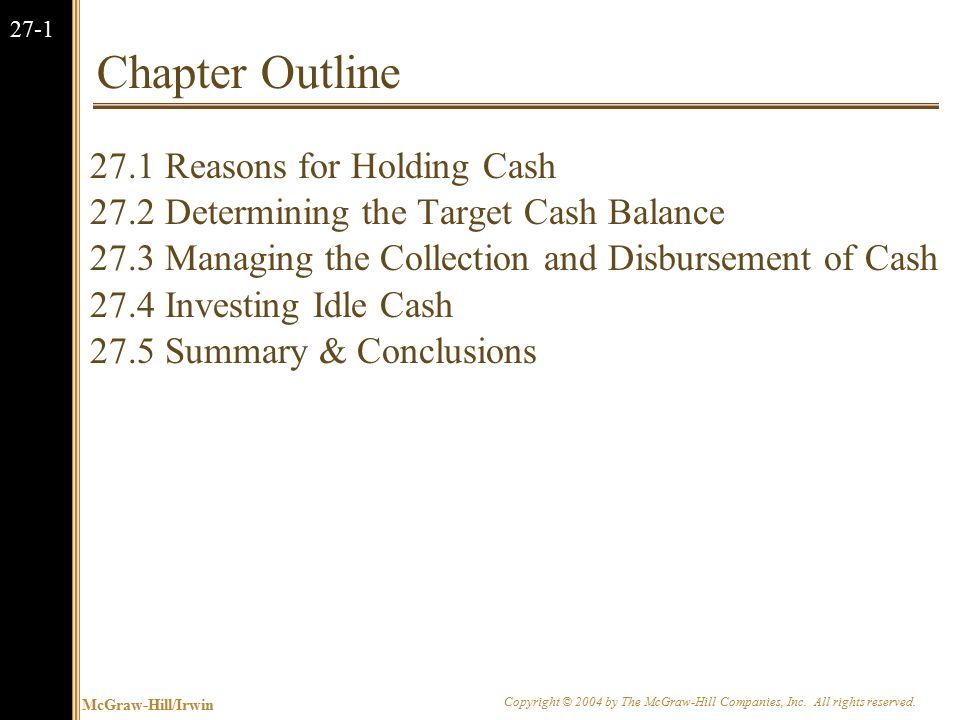 27-1

Chapter Outline

27.1 Reasons for Holding Cash
27.2 Determining the Target Cash Balance
27.3 Managing the Collection and Disbursement of Cash
27.4 Investing Idle Cash
27.5 Summary & Conclusions

McGraw-Hill/Irwin

Copyright © 2004 by The McGraw-Hill Companies, Inc. All rights reserved.